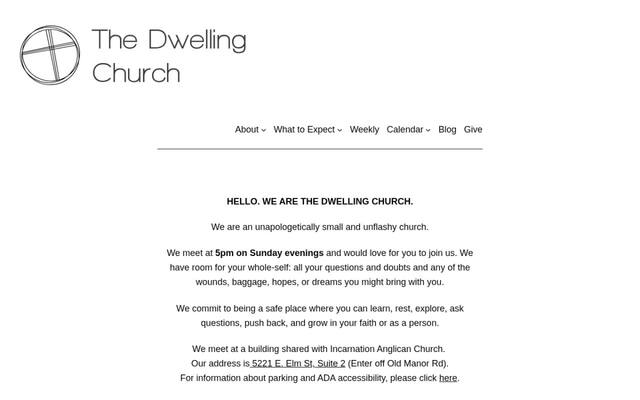 The Dwelling Church

About What to Expect Weekly Calendar Blog Give

HELLO. WE ARE THE DWELLING CHURCH.

We are an unapologetically small and unflashy church.

We meet at 5pm on Sunday evenings and would love for you to join us. We have room for your whole-self: all your questions and doubts and any of the wounds, baggage, hopes, or dreams you might bring with you.

We commit to being a safe place where you can learn, rest, explore, ask questions, push back, and grow in your faith or as a person.

We meet at a building shared with Incarnation Anglican Church. Our address is 5221 E. Elm St, Suite 2 (Enter off Old Manor Rd). For information about parking and ADA accessibility, please click here.